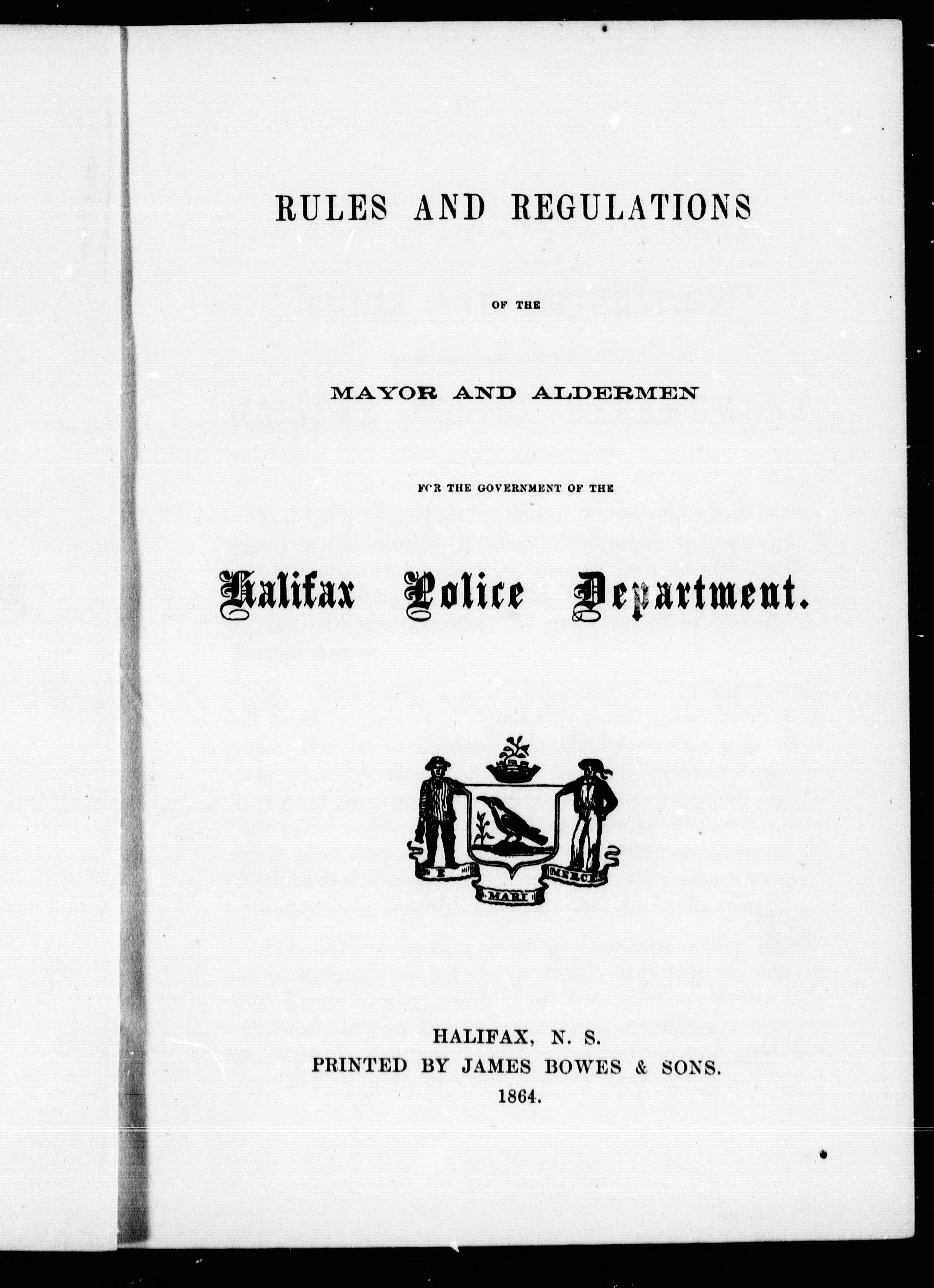 RULES AND REGULATIONS

OF THE

MAYOR AND ALDERMEN

FOR THE GOVERNMENT OF THE

Halifax Police Department.

E MARI MERCES

HALIFAX, N. S.
PRINTED BY JAMES BOWES & SONS.
1864.